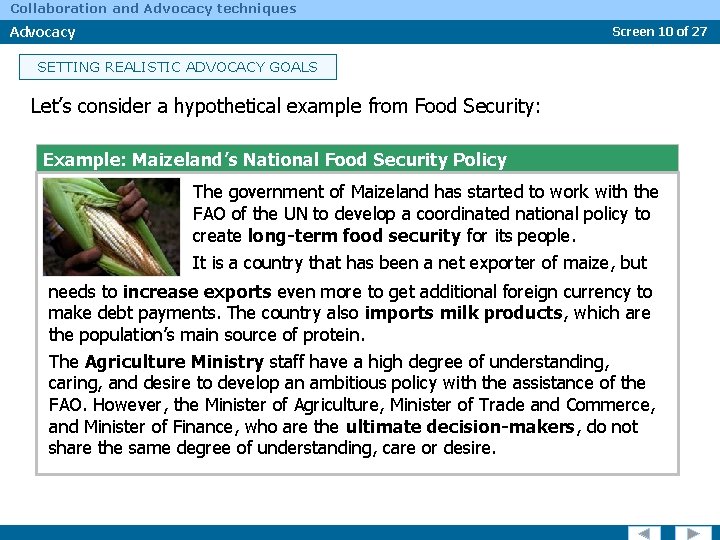 Collaboration and Advocacy techniques

Advocacy

Screen 10 of 27

SETTING REALISTIC ADVOCACY GOALS

Let's consider a hypothetical example from Food Security:

Example: Maizeland's National Food Security Policy

The government of Maizeland has started to work with the FAO of the UN to develop a coordinated national policy to create long-term food security for its people.

It is a country that has been a net exporter of maize, but needs to increase exports even more to get additional foreign currency to make debt payments. The country also imports milk products, which are the population's main source of protein.

The Agriculture Ministry staff have a high degree of understanding, caring, and desire to develop an ambitious policy with the assistance of the FAO. However, the Minister of Agriculture, Minister of Trade and Commerce, and Minister of Finance, who are the ultimate decision-makers, do not share the same degree of understanding, care or desire.